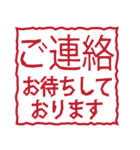 ご連絡
お待ちして
おります